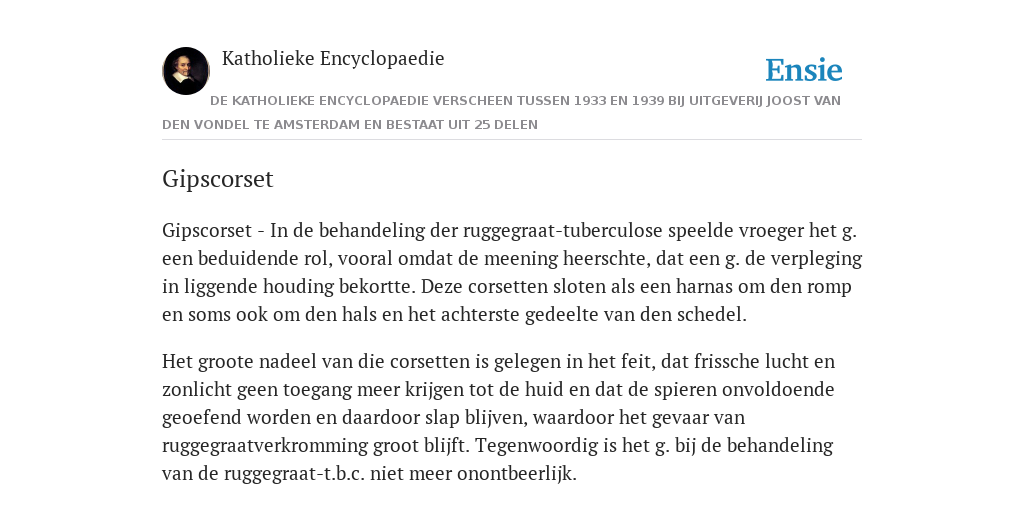 Katholieke Encyclopaedie

Ensie

DE KATHOLIEKE ENCYCLOPAEDIE VERSCHEEN TUSSEN 1933 EN 1939 BIJ UITGEVERIJ JOOST VAN DEN VONDEL TE AMSTERDAM EN BESTAAT UIT 25 DELEN

Gipscorset

Gipscorset - In de behandeling der ruggegraat-tuberculose speelde vroeger het g. een beduidende rol, vooral omdat de meening heerschte, dat een g. de verpleging in liggende houding bekortte. Deze corsetten sloten als een harnas om den romp en soms ook om den hals en het achterste gedeelte van den schedel.

Het groote nadeel van die corsetten is gelegen in het feit, dat frissche lucht en zonlicht geen toegang meer krijgen tot de huid en dat de spieren onvoldoende geoefend worden en daardoor slap blijven, waardoor het gevaar van ruggegraatverkromming groot blijft. Tegenwoordig is het g. bij de behandeling van de ruggegraat-t.b.c. niet meer onontbeerlijk.